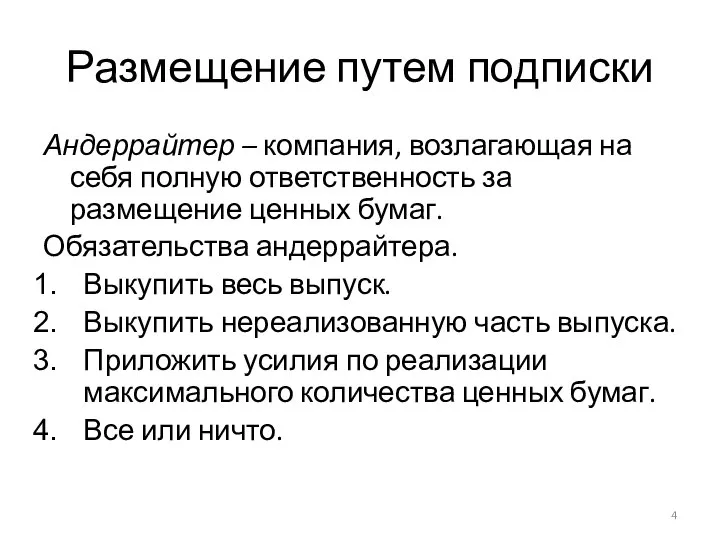 Размещение путем подписки

Андеррайтер – компания, возлагающая на себя полную ответственность за размещение ценных бумаг.

Обязательства андеррайтера.

1. Выкупить весь выпуск.
2. Выкупить нереализованную часть выпуска.
3. Приложить усилия по реализации максимального количества ценных бумаг.
4. Все или ничто.

4